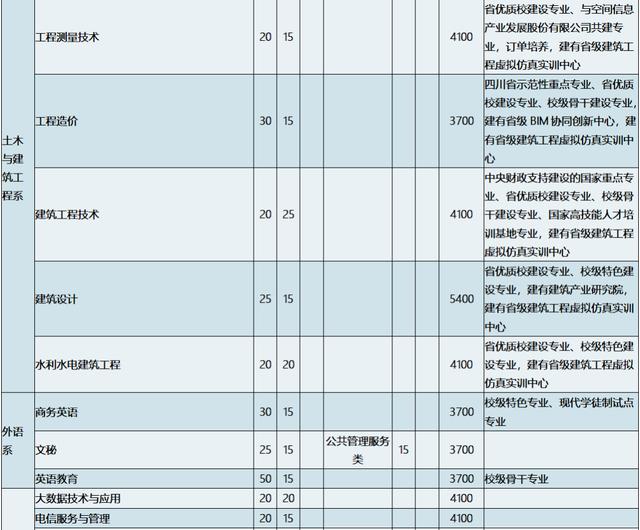 | | | | | | | | | | |
|---|---|---|---|---|---|---|---|---|---|
| 土木与建筑工程系 | 工程测量技术 | 20 | 15 | | | | | 4100 | 省优质校建设专业、与空间信息产业发展股份有限公司共建专业，订单培养，建有省级建筑工程虚拟仿真实训中心 |
| | 工程造价 | 30 | 15 | | | | | 3700 | 四川省示范性重点专业、省优质校建设专业、校级骨干建设专业，建有省级 BIM 协同创新中心，建有省级建筑工程虚拟仿真实训中心 |
| | 建筑工程技术 | 20 | 25 | | | | | 4100 | 中央财政支持建设的国家重点专业、省优质校建设专业、校级骨干建设专业、国家高技能人才培训基地专业，建有省级建筑工程虚拟仿真实训中心 |
| | 建筑设计 | 25 | 15 | | | | | 5400 | 省优质校建设专业、校级特色建设专业，建有建筑产业研究院，建有省级建筑工程虚拟仿真实训中心 |
| | 水利水电建筑工程 | 20 | 20 | | | | | 4100 | 省优质校建设专业、校级特色建设专业，建有省级建筑工程虚拟仿真实训中心 |
| 外语系 | 商务英语 | 30 | 15 | | | | | 3700 | 校级特色专业、现代学徒制试点专业 |
| | 文秘 | 25 | 15 | | 公共管理服务类 | 15 | | 3700 | |
| | 英语教育 | 50 | 15 | | | | | 3700 | 校级骨干专业 |
| | 大数据技术与应用 | 20 | 20 | | | | | 4100 | |
| | 电信服务与管理 | 20 | 15 | | | | | 4100 | |